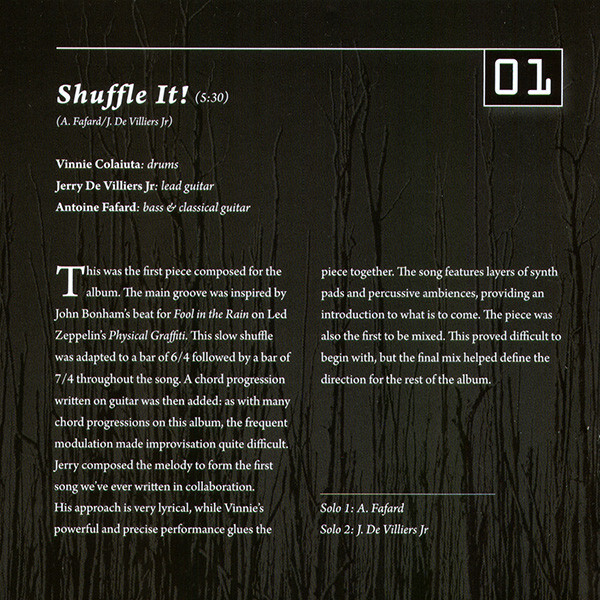 01

Shuffle It! (5:30)

(A. Fafard/J. De Villiers Jr)

Vinnie Colaiuta: drums
Jerry De Villiers Jr: lead guitar
Antoine Fafard: bass & classical guitar

This was the first piece composed for the album. The main groove was inspired by John Bonham's beat for Fool in the Rain on Led Zeppelin's Physical Graffiti. This slow shuffle was adapted to a bar of 6/4 followed by a bar of 7/4 throughout the song. A chord progression written on guitar was then added: as with many chord progressions on this album, the frequent modulation made improvisation quite difficult. Jerry composed the melody to form the first song we've ever written in collaboration.
His approach is very lyrical, while Vinnie's powerful and precise performance glues the piece together. The song features layers of synth pads and percussive ambiences, providing an introduction to what is to come. The piece was also the first to be mixed. This proved difficult to begin with, but the final mix helped define the direction for the rest of the album.

Solo 1: A. Fafard
Solo 2: J. De Villiers Jr